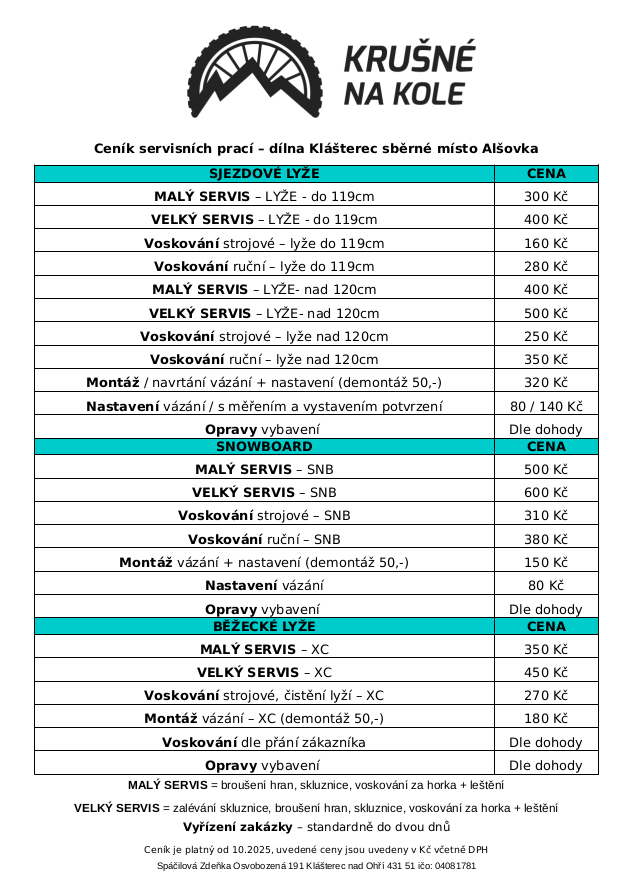 KRUŠNÉ NA KOLE

Ceník servisních prací – dílna Klášterec sběrné místo Alšovka

| SJEZDOVÉ LYŽE | CENA |
|---|---|
| MALÝ SERVIS – LYŽE - do 119cm | 300 Kč |
| VELKÝ SERVIS – LYŽE - do 119cm | 400 Kč |
| Voskování strojové – lyže do 119cm | 160 Kč |
| Voskování ruční – lyže do 119cm | 280 Kč |
| MALÝ SERVIS – LYŽE- nad 120cm | 400 Kč |
| VELKÝ SERVIS – LYŽE- nad 120cm | 500 Kč |
| Voskování strojové – lyže nad 120cm | 250 Kč |
| Voskování ruční – lyže nad 120cm | 350 Kč |
| Montáž / navrtání vázání + nastavení (demontáž 50,-) | 320 Kč |
| Nastavení vázání / s měřením a vystavením potvrzení | 80 / 140 Kč |
| Opravy vybavení | Dle dohody |
| SNOWBOARD | CENA |
| MALÝ SERVIS – SNB | 500 Kč |
| VELKÝ SERVIS – SNB | 600 Kč |
| Voskování strojové – SNB | 310 Kč |
| Voskování ruční – SNB | 380 Kč |
| Montáž vázání + nastavení (demontáž 50,-) | 150 Kč |
| Nastavení vázání | 80 Kč |
| Opravy vybavení | Dle dohody |
| BĚŽECKÉ LYŽE | CENA |
| MALÝ SERVIS – XC | 350 Kč |
| VELKÝ SERVIS – XC | 450 Kč |
| Voskování strojové, čistění lyží – XC | 270 Kč |
| Montáž vázání – XC (demontáž 50,-) | 180 Kč |
| Voskování dle přání zákazníka | Dle dohody |
| Opravy vybavení | Dle dohody |

MALÝ SERVIS = broušení hran, skluznice, voskování za horka + leštění

VELKÝ SERVIS = zalévání skluznice, broušení hran, skluznice, voskování za horka + leštění

Vyřízení zakázky – standardně do dvou dnů

Ceník je platný od 10.2025, uvedené ceny jsou uvedeny v Kč včetně DPH

Spáčilová Zdeňka Osvobozená 191 Klášterec nad Ohří 431 51 ičo: 04081781